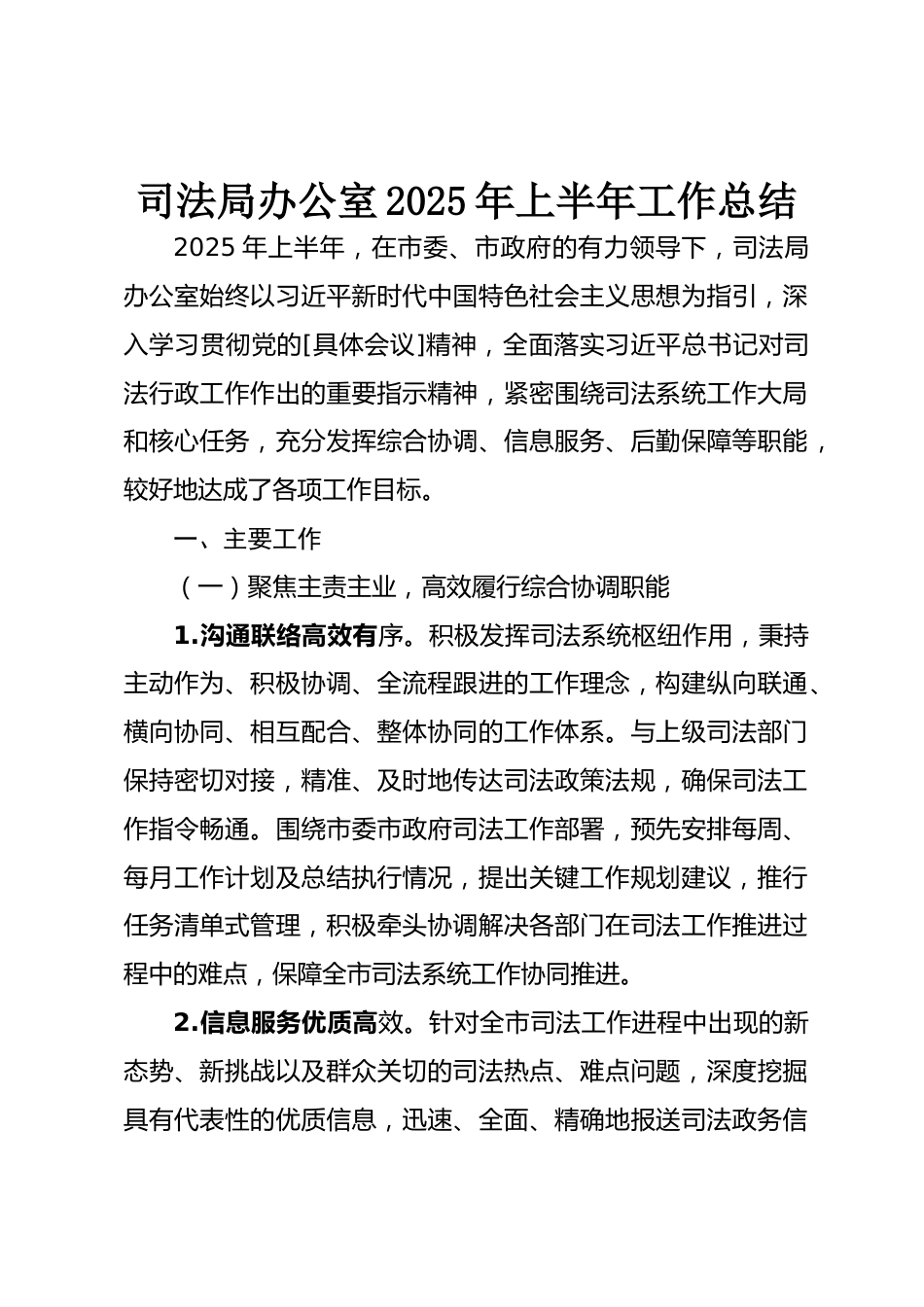 司法局办公室2025年上半年工作总结

2025年上半年，在市委、市政府的有力领导下，司法局办公室始终以习近平新时代中国特色社会主义思想为指引，深入学习贯彻党的[具体会议]精神，全面落实习近平总书记对司法行政工作作出的重要指示精神，紧密围绕司法系统工作大局和核心任务，充分发挥综合协调、信息服务、后勤保障等职能，较好地达成了各项工作目标。

一、主要工作

（一）聚焦主责主业，高效履行综合协调职能

1.沟通联络高效有序。积极发挥司法系统枢纽作用，秉持主动作为、积极协调、全流程跟进的工作理念，构建纵向联通、横向协同、相互配合、整体协同的工作体系。与上级司法部门保持密切对接，精准、及时地传达司法政策法规，确保司法工作指令畅通。围绕市委市政府司法工作部署，预先安排每周、每月工作计划及总结执行情况，提出关键工作规划建议，推行任务清单式管理，积极牵头协调解决各部门在司法工作推进过程中的难点，保障全市司法系统工作协同推进。

2.信息服务优质高效。针对全市司法工作进程中出现的新态势、新挑战以及群众关切的司法热点、难点问题，深度挖掘具有代表性的优质信息，迅速、全面、精确地报送司法政务信